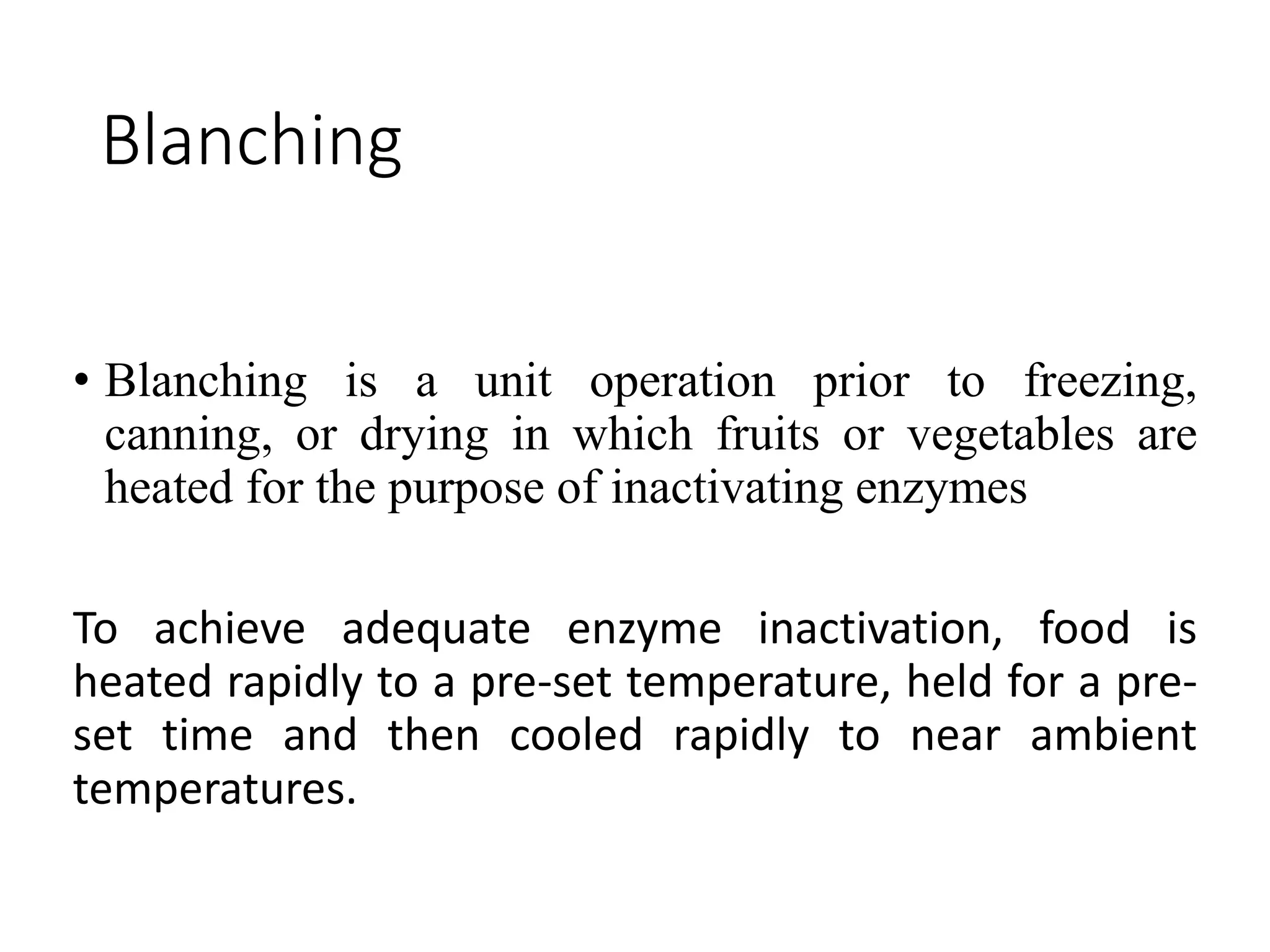 Blanching

• Blanching is a unit operation prior to freezing, canning, or drying in which fruits or vegetables are heated for the purpose of inactivating enzymes

To achieve adequate enzyme inactivation, food is heated rapidly to a pre-set temperature, held for a pre-set time and then cooled rapidly to near ambient temperatures.